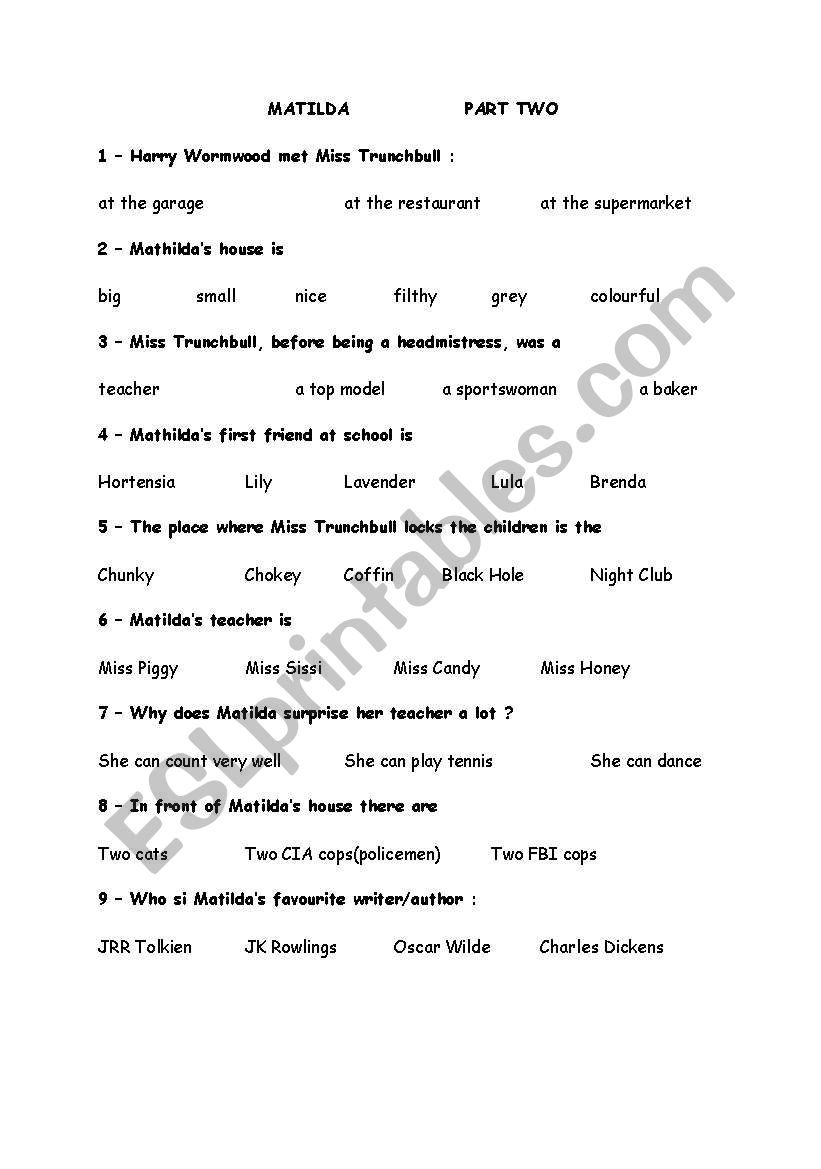 MATILDA PART TWO

1 – Harry Wormwood met Miss Trunchbull :

at the garage at the restaurant at the supermarket

2 – Mathilda's house is

big small nice filthy grey colourful

3 – Miss Trunchbull, before being a headmistress, was a

teacher a top model a sportswoman a baker

4 – Mathilda's first friend at school is

Hortensia Lily Lavender Lula Brenda

5 – The place where Miss Trunchbull locks the children is the

Chunky Chokey Coffin Black Hole Night Club

6 – Matilda's teacher is

Miss Piggy Miss Sissi Miss Candy Miss Honey

7 – Why does Matilda surprise her teacher a lot ?

She can count very well She can play tennis She can dance

8 – In front of Matilda's house there are

Two cats Two CIA cops(policemen) Two FBI cops

9 – Who si Matilda's favourite writer/author :

JRR Tolkien JK Rowlings Oscar Wilde Charles Dickens

ESLprintables.com